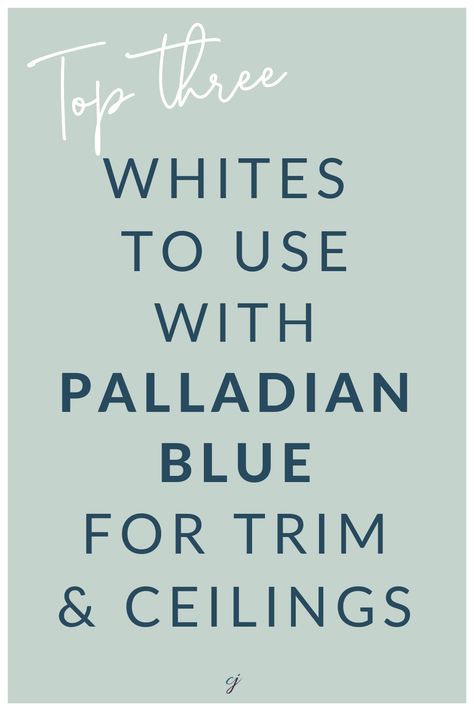 Top three

WHITES TO USE WITH PALLADIAN BLUE FOR TRIM & CEILINGS

cj